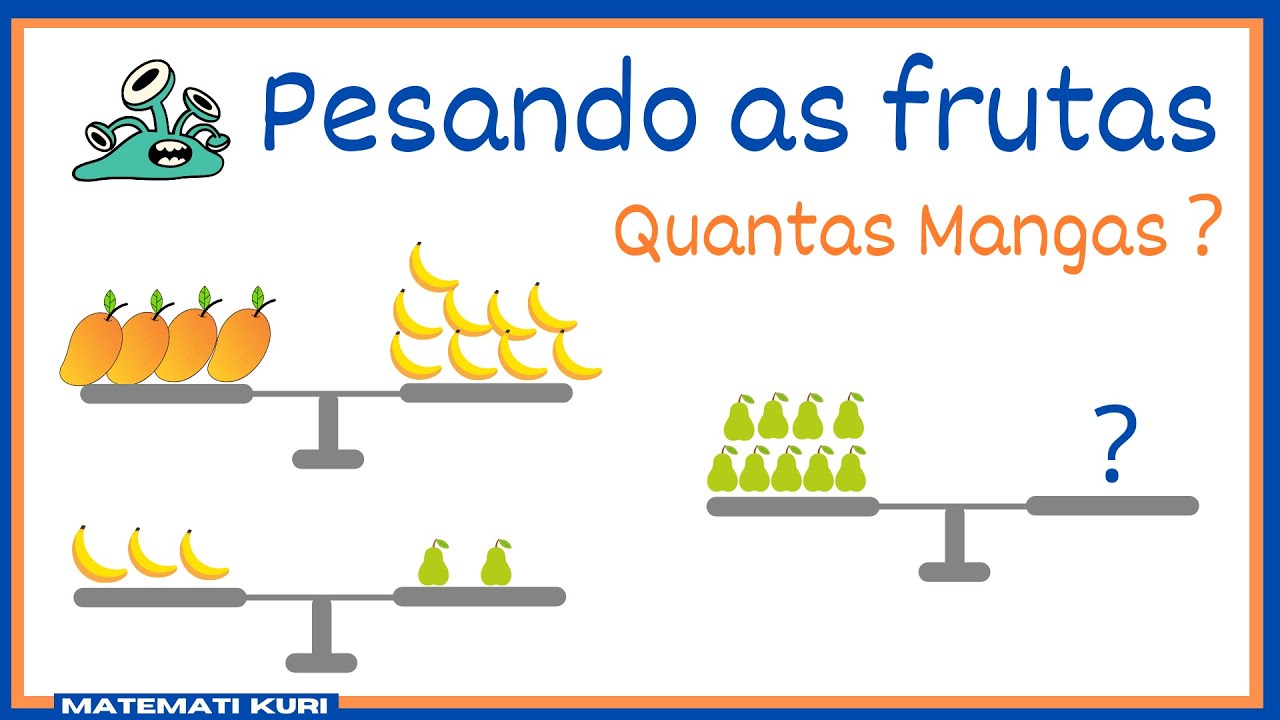 Pesando as frutas

Quantas Mangas ?

?

MATEMATI KURI